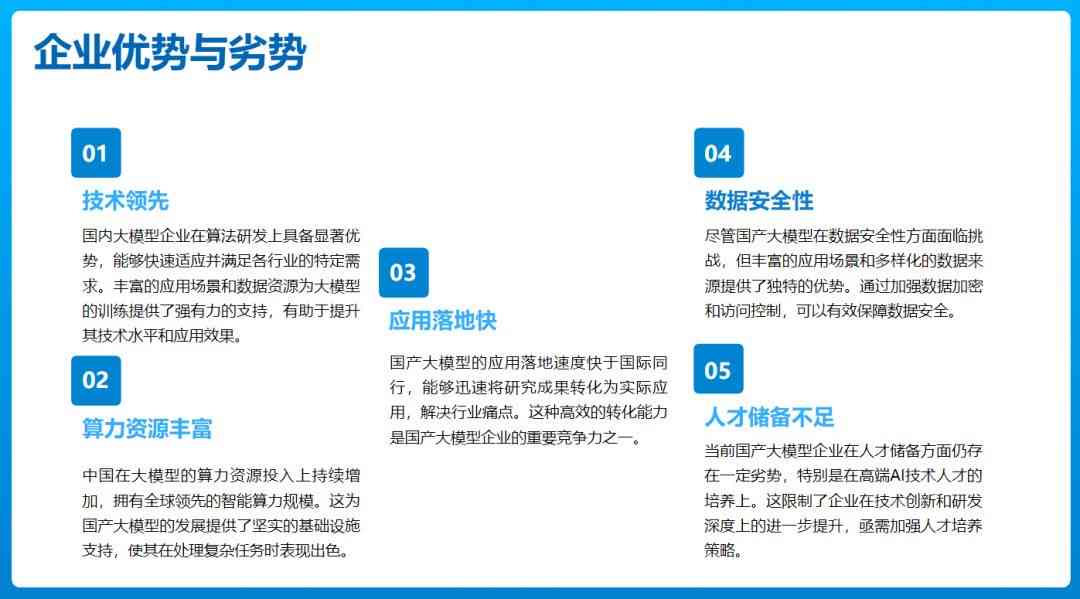 企业优势与劣势

01

技术领先

国内大模型企业在算法研发上具备显著优势，能够快速适应并满足各行业的特定需求。丰富的应用场景和数据资源为大模型的训练提供了强有力的支持，有助于提升其技术水平和应用效果。

02

算力资源丰富

中国在大模型的算力资源投入上持续增加，拥有全球领先的智能算力规模。这为国产大模型的发展提供了坚实的基础设施支持，使其在处理复杂任务时表现出色。

03

应用落地快

国产大模型的应用落地速度快于国际同行，能够迅速将研究成果转化为实际应用，解决行业痛点。这种高效的转化能力是国产大模型企业的重要竞争力之一。

04

数据安全性

尽管国产大模型在数据安全性方面面临挑战，但丰富的应用场景和多样化的数据来源提供了独特的优势。通过加强数据加密和访问控制，可以有效保障数据安全。

05

人才储备不足

当前国产大模型企业在人才储备方面仍存在一定劣势，特别是在高端AI技术人才的培养上。这限制了企业在技术创新和研发深度上的进一步提升，亟需加强人才培养策略。